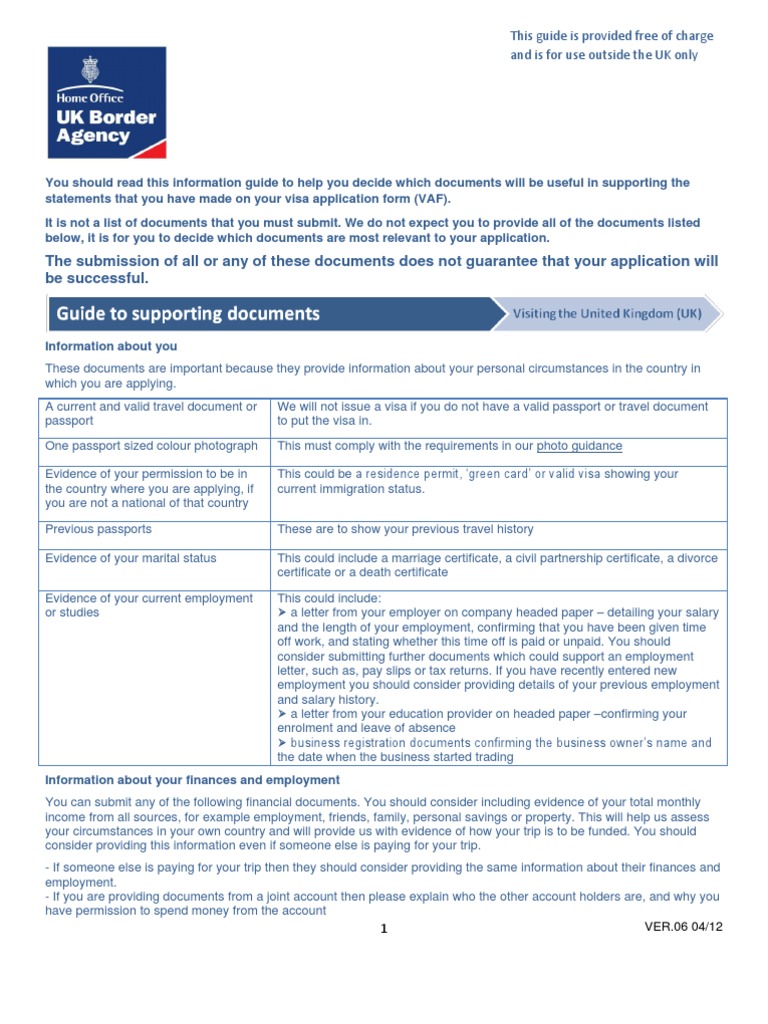 This guide is provided free of charge and is for use outside the UK only

Home Office
UK Border Agency

You should read this information guide to help you decide which documents will be useful in supporting the statements that you have made on your visa application form (VAF).

It is not a list of documents that you must submit. We do not expect you to provide all of the documents listed below, it is for you to decide which documents are most relevant to your application.

The submission of all or any of these documents does not guarantee that your application will be successful.

Guide to supporting documents

Visiting the United Kingdom (UK)

Information about you

These documents are important because they provide information about your personal circumstances in the country in which you are applying.

| | |
|---|---|
| A current and valid travel document or passport | We will not issue a visa if you do not have a valid passport or travel document to put the visa in. |
| One passport sized colour photograph | This must comply with the requirements in our photo guidance |
| Evidence of your permission to be in the country where you are applying, if you are not a national of that country | This could be a residence permit, 'green card' or valid visa showing your current immigration status. |
| Previous passports | These are to show your previous travel history |
| Evidence of your marital status | This could include a marriage certificate, a civil partnership certificate, a divorce certificate or a death certificate |
| Evidence of your current employment or studies | This could include: ➤ a letter from your employer on company headed paper – detailing your salary and the length of your employment, confirming that you have been given time off work, and stating whether this time off is paid or unpaid. You should consider submitting further documents which could support an employment letter, such as, pay slips or tax returns. If you have recently entered new employment you should consider providing details of your previous employment and salary history. ➤ a letter from your education provider on headed paper –confirming your enrolment and leave of absence ➤ business registration documents confirming the business owner's name and the date when the business started trading |

Information about your finances and employment

You can submit any of the following financial documents. You should consider including evidence of your total monthly income from all sources, for example employment, friends, family, personal savings or property. This will help us assess your circumstances in your own country and will provide us with evidence of how your trip is to be funded. You should consider providing this information even if someone else is paying for your trip.

- If someone else is paying for your trip then they should consider providing the same information about their finances and employment.
- If you are providing documents from a joint account then please explain who the other account holders are, and why you have permission to spend money from the account

1

VER.06 04/12